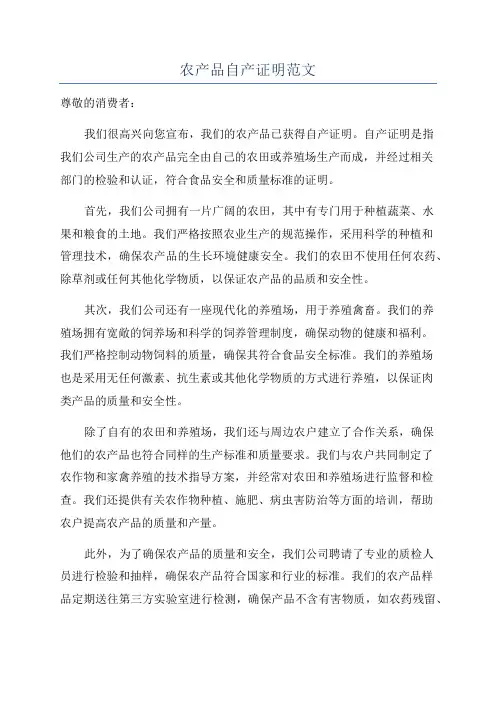 农产品自产证明范文

尊敬的消费者：

我们很高兴向您宣布，我们的农产品已获得自产证明。自产证明是指我们公司生产的农产品完全由自己的农田或养殖场生产而成，并经过相关部门的检验和认证，符合食品安全和质量标准的证明。

首先，我们公司拥有一片广阔的农田，其中有专门用于种植蔬菜、水果和粮食的土地。我们严格按照农业生产的规范操作，采用科学的种植和管理技术，确保农产品的生长环境健康安全。我们的农田不使用任何农药、除草剂或任何其他化学物质，以保证农产品的品质和安全性。

其次，我们公司还有一座现代化的养殖场，用于养殖禽畜。我们的养殖场拥有宽敞的饲养场和科学的饲养管理制度，确保动物的健康和福利。我们严格控制动物饲料的质量，确保其符合食品安全标准。我们的养殖场也是采用无任何激素、抗生素或其他化学物质的方式进行养殖，以保证肉类产品的质量和安全性。

除了自有的农田和养殖场，我们还与周边农户建立了合作关系，确保他们的农产品也符合同样的生产标准和质量要求。我们与农户共同制定了农作物和家禽养殖的技术指导方案，并经常对农田和养殖场进行监督和检查。我们还提供有关农作物种植、施肥、病虫害防治等方面的培训，帮助农户提高农产品的质量和产量。

此外，为了确保农产品的质量和安全，我们公司聘请了专业的质检人员进行检验和抽样，确保农产品符合国家和行业的标准。我们的农产品样品定期送往第三方实验室进行检测，确保产品不含有害物质，如农药残留、